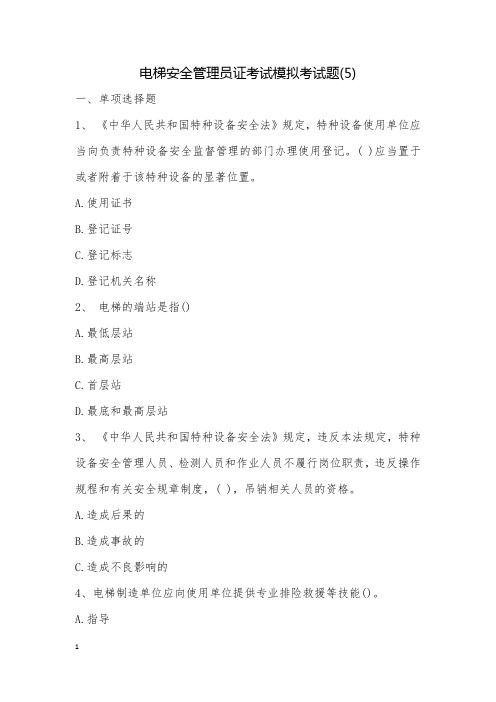 电梯安全管理员证考试模拟考试题(5)

一、单项选择题

1、《中华人民共和国特种设备安全法》规定，特种设备使用单位应当向负责特种设备安全监督管理的部门办理使用登记。( )应当置于或者附着于该特种设备的显著位置。

A.使用证书

B.登记证号

C.登记标志

D.登记机关名称

2、电梯的端站是指()

A.最低层站

B.最高层站

C.首层站

D.最底和最高层站

3、《中华人民共和国特种设备安全法》规定，违反本法规定，特种设备安全管理人员、检测人员和作业人员不履行岗位职责，违反操作规程和有关安全规章制度，( )，吊销相关人员的资格。

A.造成后果的

B.造成事故的

C.造成不良影响的

4、电梯制造单位应向使用单位提供专业排险救援等技能()。

A.指导

1